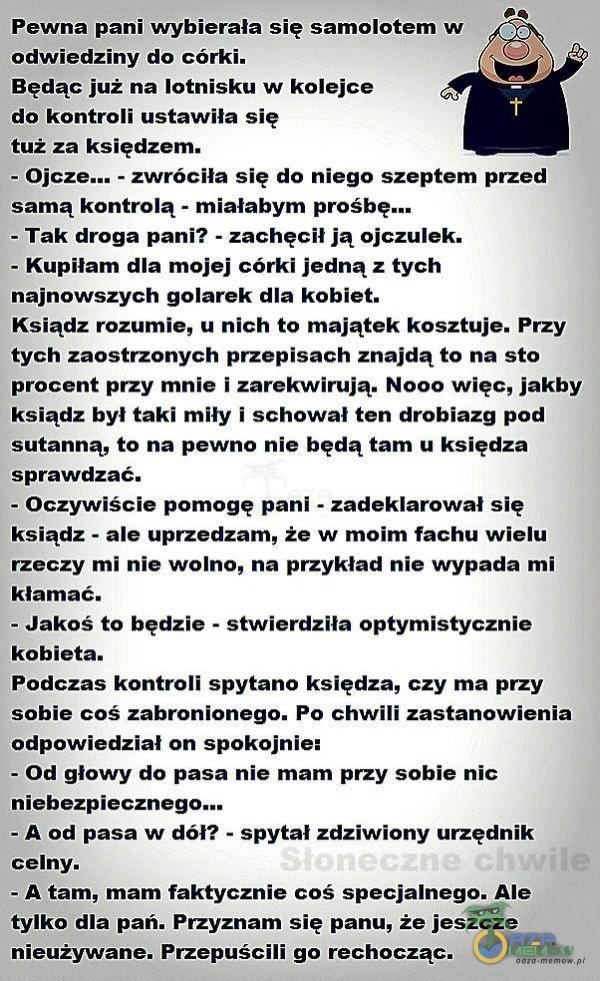 Pewna pani wybierała się samolotem w odwiedziny do córki.
Będąc już na lotnisku w kolejce do kontroli ustawiła się tuż za księdzem.
- Ojcze... - zwróciła się do niego szeptem przed samą kontrolą - miałabym prośbę...
- Tak droga pani? - zachęcił ją ojczulek.
- Kupiłam dla mojej córki jedną z tych najnowszych golarek dla kobiet.
Ksiądz rozumie, u nich to majątek kosztuje. Przy tych zaostrzonych przepisach znajdą to na sto procent przy mnie i zarekwirują. Nooo więc, jakby ksiądz był taki miły i schował ten drobiazg pod sutanną, to na pewno nie będą tam u księdza sprawdzać.
- Oczywiście pomogę pani - zadeklarował się ksiądz - ale uprzedzam, że w moim fachu wielu rzeczy mi nie wolno, na przykład nie wypada mi kłamać.
- Jakoś to będzie - stwierdziła optymistycznie kobieta.
Podczas kontroli spytano księdza, czy ma przy sobie coś zabronionego. Po chwili zastanowienia odpowiedział on spokojnie:
- Od głowy do pasa nie mam przy sobie nic niebezpiecznego...
- A od pasa w dół? - spytał zdziwiony urzędnik celny.
- A tam, mam faktycznie coś specjalnego. Ale tylko dla pań. Przyznam się panu, że jeszcze nieużywane. Przepuścili go rechocząc.

Słoneczne chwile
ooza-memow.pl